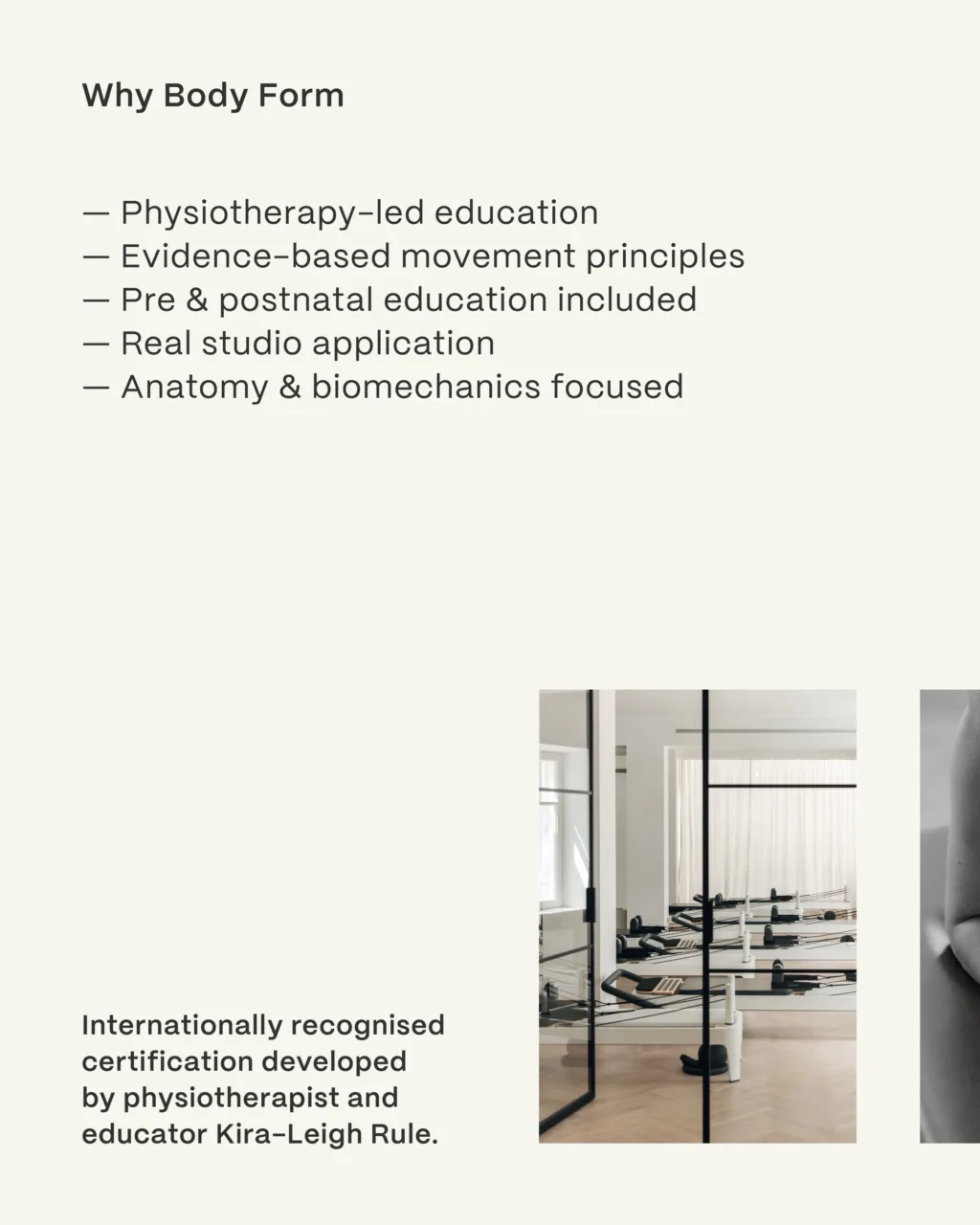 Why Body Form

— Physiotherapy-led education
— Evidence-based movement principles
— Pre & postnatal education included
— Real studio application
— Anatomy & biomechanics focused

Internationally recognised certification developed by physiotherapist and educator Kira-Leigh Rule.